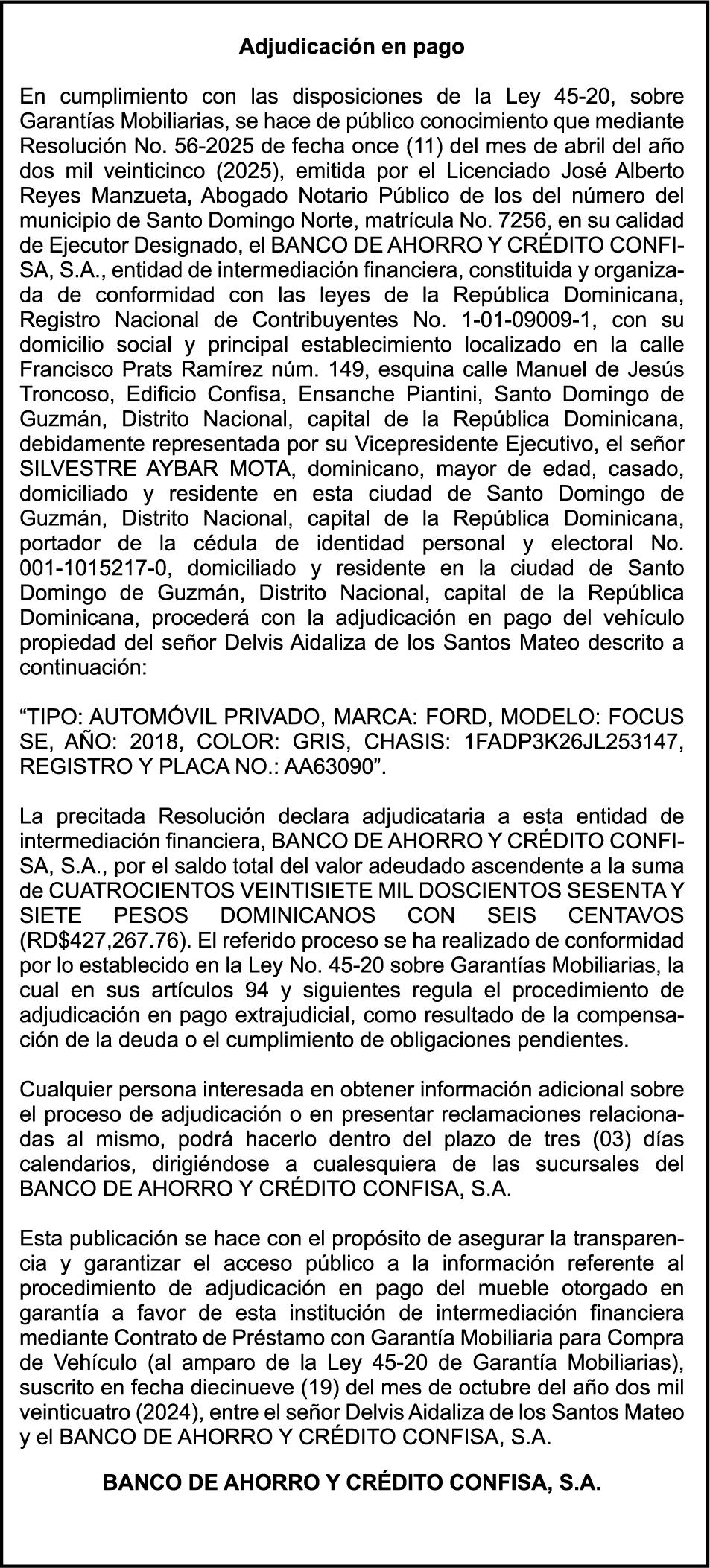 Adjudicación en pago

En cumplimiento con las disposiciones de la Ley 45-20, sobre Garantías Mobiliarias, se hace de público conocimiento que mediante Resolución No. 56-2025 de fecha once (11) del mes de abril del año dos mil veinticinco (2025), emitida por el Licenciado José Alberto Reyes Manzueta, Abogado Notario Público de los del número del municipio de Santo Domingo Norte, matrícula No. 7256, en su calidad de Ejecutor Designado, el BANCO DE AHORRO Y CRÉDITO CONFISA, S.A., entidad de intermediación financiera, constituida y organizada de conformidad con las leyes de la República Dominicana, Registro Nacional de Contribuyentes No. 1-01-09009-1, con su domicilio social y principal establecimiento localizado en la calle Francisco Prats Ramírez núm. 149, esquina calle Manuel de Jesús Troncoso, Edificio Confisa, Ensanche Piantini, Santo Domingo de Guzmán, Distrito Nacional, capital de la República Dominicana, debidamente representada por su Vicepresidente Ejecutivo, el señor SILVESTRE AYBAR MOTA, dominicano, mayor de edad, casado, domiciliado y residente en esta ciudad de Santo Domingo de Guzmán, Distrito Nacional, capital de la República Dominicana, portador de la cédula de identidad personal y electoral No. 001-1015217-0, domiciliado y residente en la ciudad de Santo Domingo de Guzmán, Distrito Nacional, capital de la República Dominicana, procederá con la adjudicación en pago del vehículo propiedad del señor Delvis Aidaliza de los Santos Mateo descrito a continuación:

“TIPO: AUTOMÓVIL PRIVADO, MARCA: FORD, MODELO: FOCUS SE, AÑO: 2018, COLOR: GRIS, CHASIS: 1FADP3K26JL253147, REGISTRO Y PLACA NO.: AA63090”.

La precitada Resolución declara adjudicataria a esta entidad de intermediación financiera, BANCO DE AHORRO Y CRÉDITO CONFISA, S.A., por el saldo total del valor adeudado ascendente a la suma de CUATROCIENTOS VEINTISIETE MIL DOSCIENTOS SESENTA Y SIETE PESOS DOMINICANOS CON SEIS CENTAVOS (RD$427,267.76). El referido proceso se ha realizado de conformidad por lo establecido en la Ley No. 45-20 sobre Garantías Mobiliarias, la cual en sus artículos 94 y siguientes regula el procedimiento de adjudicación en pago extrajudicial, como resultado de la compensación de la deuda o el cumplimiento de obligaciones pendientes.

Cualquier persona interesada en obtener información adicional sobre el proceso de adjudicación o en presentar reclamaciones relacionadas al mismo, podrá hacerlo dentro del plazo de tres (03) días calendarios, dirigiéndose a cualesquiera de las sucursales del BANCO DE AHORRO Y CRÉDITO CONFISA, S.A.

Esta publicación se hace con el propósito de asegurar la transparencia y garantizar el acceso público a la información referente al procedimiento de adjudicación en pago del mueble otorgado en garantía a favor de esta institución de intermediación financiera mediante Contrato de Préstamo con Garantía Mobiliaria para Compra de Vehículo (al amparo de la Ley 45-20 de Garantía Mobiliarias), suscrito en fecha diecinueve (19) del mes de octubre del año dos mil veinticuatro (2024), entre el señor Delvis Aidaliza de los Santos Mateo y el BANCO DE AHORRO Y CRÉDITO CONFISA, S.A.

BANCO DE AHORRO Y CRÉDITO CONFISA, S.A.